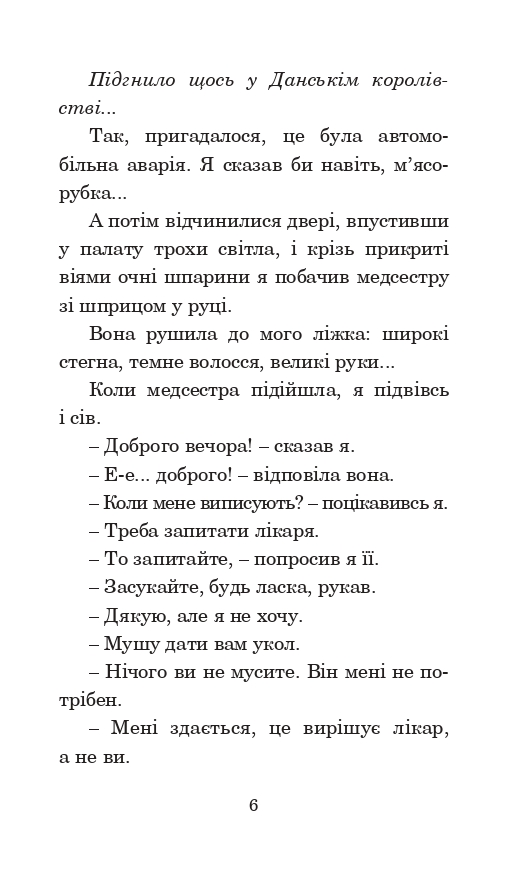 Підгнило щось у Данськім королівстві...

Так, пригадалося, це була автомобільна аварія. Я сказав би навіть, м'ясорубка...

А потім відчинилися двері, впустивши у палату трохи світла, і крізь прикриті віями очні шпарини я побачив медсестру зі шприцом у руці.

Вона рушила до мого ліжка: широкі стегна, темне волосся, великі руки...

Коли медсестра підійшла, я підвівсь і сів.

– Доброго вечора! – сказав я.

– Е-е... доброго! – відповіла вона.

– Коли мене виписують? – поцікавивсь я.

– Треба запитати лікаря.

– То запитайте, – попросив я її.

– Засукайте, будь ласка, рукав.

– Дякую, але я не хочу.

– Мушу дати вам укол.

– Нічого ви не мусите. Він мені не потрібен.

– Мені здається, це вирішує лікар, а не ви.

6